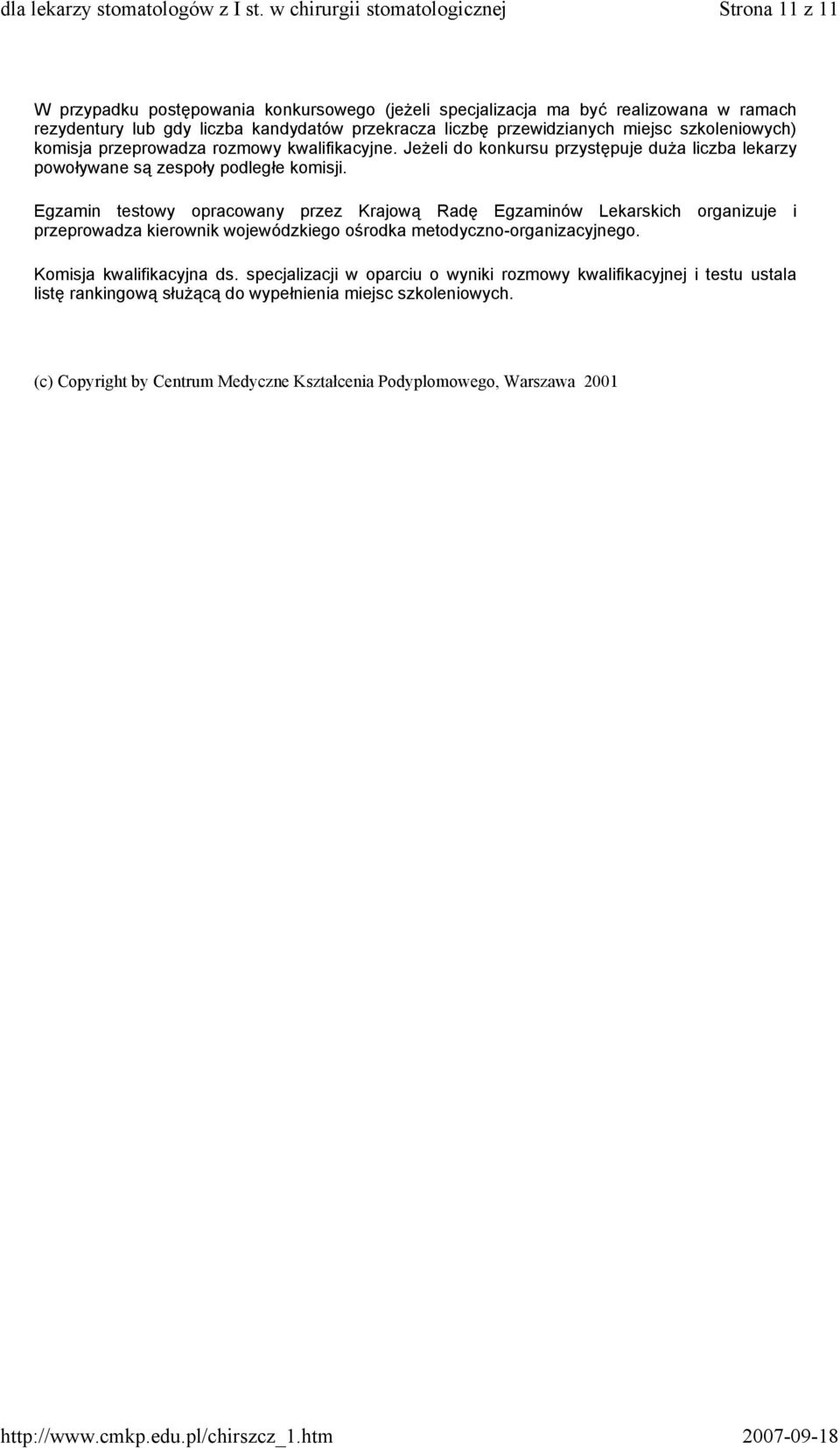 dla lekarzy stomatologów z I st. w chirurgii stomatologicznej Strona 11 z 11

W przypadku postępowania konkursowego (jeżeli specjalizacja ma być realizowana w ramach rezydentury lub gdy liczba kandydatów przekracza liczbę przewidzianych miejsc szkoleniowych) komisja przeprowadza rozmowy kwalifikacyjne. Jeżeli do konkursu przystępuje duża liczba lekarzy powoływane są zespoły podległe komisji.

Egzamin testowy opracowany przez Krajową Radę Egzaminów Lekarskich organizuje i przeprowadza kierownik wojewódzkiego ośrodka metodyczno-organizacyjnego.

Komisja kwalifikacyjna ds. specjalizacji w oparciu o wyniki rozmowy kwalifikacyjnej i testu ustala listę rankingową służącą do wypełnienia miejsc szkoleniowych.

(c) Copyright by Centrum Medyczne Kształcenia Podyplomowego, Warszawa 2001

http://www.cmkp.edu.pl/chirszcz_1.htm 2007-09-18